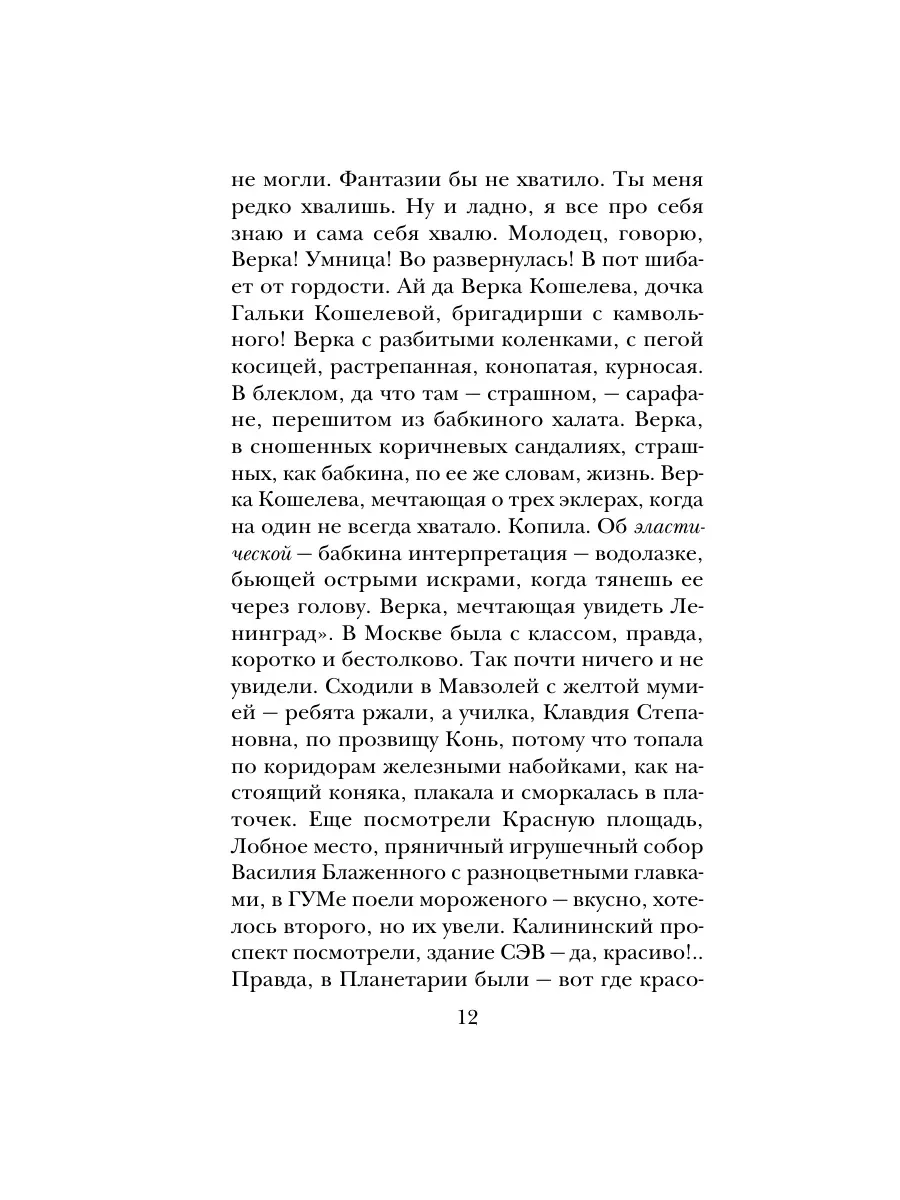 не могли. Фантазии бы не хватило. Ты меня редко хвалишь. Ну и ладно, я все про себя знаю и сама себя хвалю. Молодец, говорю, Верка! Умница! Во развернулась! В пот шибает от гордости. Ай да Верка Кошелева, дочка Гальки Кошелевой, бригадирши с камвольного! Верка с разбитыми коленками, с пегой косицей, растрепанная, конопатая, курносая. В блеклом, да что там — страшном, — сарафане, перешитом из бабкиного халата. Верка, в сношенных коричневых сандалиях, страшных, как бабкина, по ее же словам, жизнь. Верка Кошелева, мечтающая о трех эклерах, когда на один не всегда хватало. Копила. Об эластической — бабкина интерпретация — водолазке, бьющей острыми искрами, когда тянешь ее через голову. Верка, мечтающая увидеть Ленинград». В Москве была с классом, правда, коротко и бестолково. Так почти ничего и не увидели. Сходили в Мавзолей с желтой мумией — ребята ржали, а училка, Клавдия Степановна, по прозвищу Конь, потому что топала по коридорам железными набойками, как настоящий коняка, плакала и сморкалась в платочек. Еще посмотрели Красную площадь, Лобное место, пряничный игрушечный собор Василия Блаженного с разноцветными главками, в ГУМе поели мороженого — вкусно, хотелось второго, но их увели. Калининский проспект посмотрели, здание СЭВ — да, красиво!.. Правда, в Планетарии были — вот где красо-

12